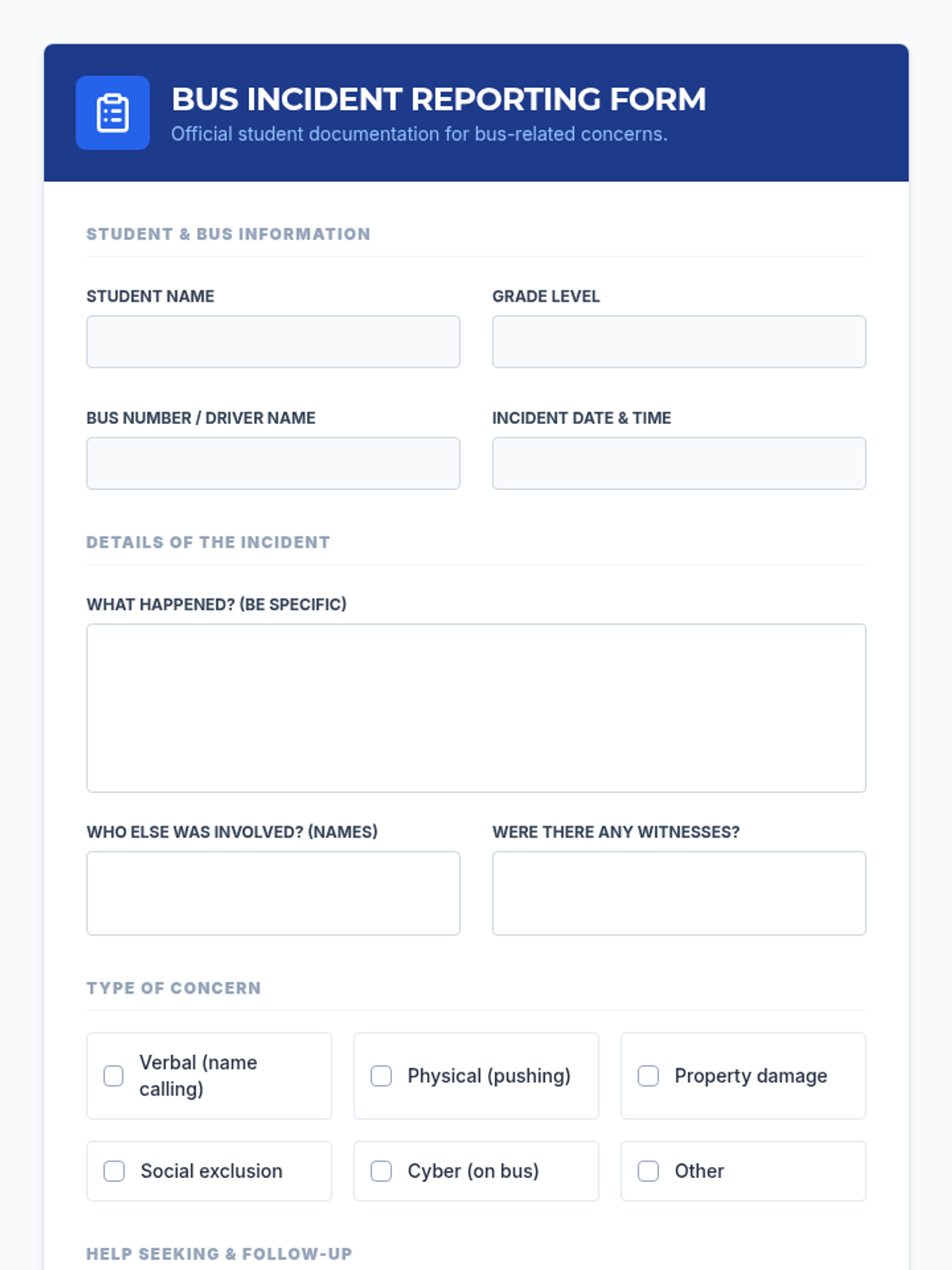 BUS INCIDENT REPORTING FORM
Official student documentation for bus-related concerns.

STUDENT & BUS INFORMATION

STUDENT NAME

GRADE LEVEL

BUS NUMBER / DRIVER NAME

INCIDENT DATE & TIME

DETAILS OF THE INCIDENT

WHAT HAPPENED? (BE SPECIFIC)

WHO ELSE WAS INVOLVED? (NAMES)

WERE THERE ANY WITNESSES?

TYPE OF CONCERN

Verbal (name calling)

Physical (pushing)

Property damage

Social exclusion

Cyber (on bus)

Other

HELP SEEKING & FOLLOW-UP